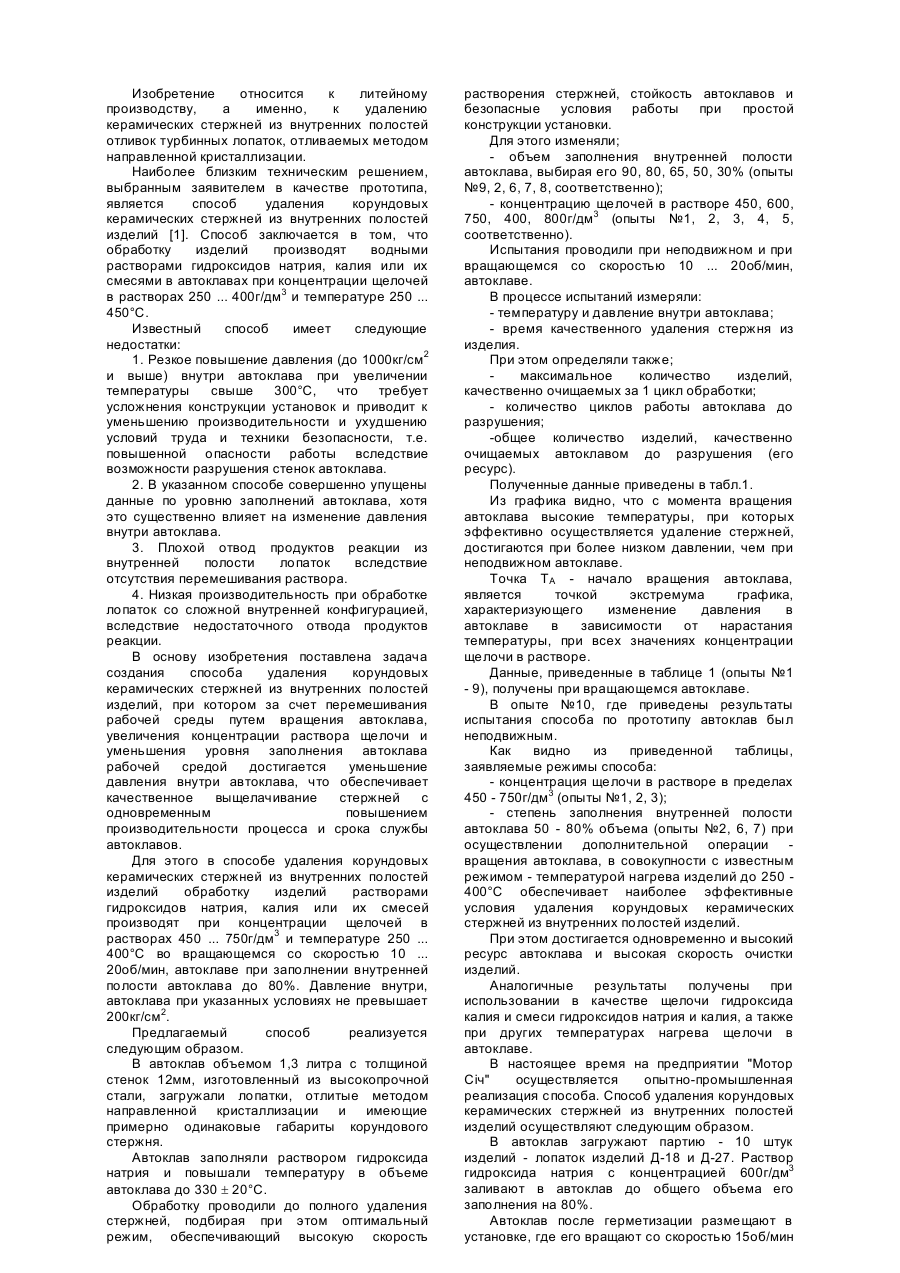 Изобретение относится к литейному производству, а именно, к удалению керамических стержней из внутренних полостей отливок турбинных лопаток, отливаемых методом направленной кристаллизации.

Наиболее близким техническим решением, выбранным заявителем в качестве прототипа, является способ удаления корундовых керамических стержней из внутренних полостей изделий [1]. Способ заключается в том, что обработку изделий производят водными растворами гидроксидов натрия, калия или их смесями в автоклавах при концентрации щелочей в растворах 250 ... 400г/дм$^3$ и температуре 250 ... 450°С.

Известный способ имеет следующие недостатки:

1. Резкое повышение давления (до 1000кг/см$^2$ и выше) внутри автоклава при увеличении температуры свыше 300°С, что требует усложнения конструкции установок и приводит к уменьшению производительности и ухудшению условий труда и техники безопасности, т.е. повышенной опасности работы вследствие возможности разрушения стенок автоклава.

2. В указанном способе совершенно упущены данные по уровню заполнений автоклава, хотя это существенно влияет на изменение давления внутри автоклава.

3. Плохой отвод продуктов реакции из внутренней полости лопаток вследствие отсутствия перемешивания раствора.

4. Низкая производительность при обработке лопаток со сложной внутренней конфигурацией, вследствие недостаточного отвода продуктов реакции.

В основу изобретения поставлена задача создания способа удаления корундовых керамических стержней из внутренних полостей изделий, при котором за счет перемешивания рабочей среды путем вращения автоклава, увеличения концентрации раствора щелочи и уменьшения уровня заполнения автоклава рабочей средой достигается уменьшение давления внутри автоклава, что обеспечивает качественное выщелачивание стержней с одновременным повышением производительности процесса и срока службы автоклавов.

Для этого в способе удаления корундовых керамических стержней из внутренних полостей изделий обработку изделий растворами гидроксидов натрия, калия или их смесей производят при концентрации щелочей в растворах 450 ... 750г/дм$^3$ и температуре 250 ... 400°С во вращающемся со скоростью 10 ... 20об/мин, автоклаве при заполнении внутренней полости автоклава до 80%. Давление внутри, автоклава при указанных условиях не превышает 200кг/см$^2$.

Предлагаемый способ реализуется следующим образом.

В автоклав объемом 1,3 литра с толщиной стенок 12мм, изготовленный из высокопрочной стали, загружали лопатки, отлитые методом направленной кристаллизации и имеющие примерно одинаковые габариты корундового стержня.

Автоклав заполняли раствором гидроксида натрия и повышали температуру в объеме автоклава до 330 ± 20°С.

Обработку проводили до полного удаления стержней, подбирая при этом оптимальный режим, обеспечивающий высокую скорость растворения стержней, стойкость автоклавов и безопасные условия работы при простой конструкции установки.

Для этого изменяли;

- объем заполнения внутренней полости автоклава, выбирая его 90, 80, 65, 50, 30% (опыты №9, 2, 6, 7, 8, соответственно);

- концентрацию щелочей в растворе 450, 600, 750, 400, 800г/дм$^3$ (опыты №1, 2, 3, 4, 5, соответственно).

Испытания проводили при неподвижном и при вращающемся со скоростью 10 ... 20об/мин, автоклаве.

В процессе испытаний измеряли:

- температуру и давление внутри автоклава;

- время качественного удаления стержня из изделия.

При этом определяли также;

- максимальное количество изделий, качественно очищаемых за 1 цикл обработки;

- количество циклов работы автоклава до разрушения;

-общее количество изделий, качественно очищаемых автоклавом до разрушения (его ресурс).

Полученные данные приведены в табл.1.

Из графика видно, что с момента вращения автоклава высокие температуры, при которых эффективно осуществляется удаление стержней, достигаются при более низком давлении, чем при неподвижном автоклаве.

Точка $T_A$ - начало вращения автоклава, является точкой экстремума графика, характеризующего изменение давления в автоклаве в зависимости от нарастания температуры, при всех значениях концентрации щелочи в растворе.

Данные, приведенные в таблице 1 (опыты №1 - 9), получены при вращающемся автоклаве.

В опыте №10, где приведены результаты испытания способа по прототипу автоклав был неподвижным.

Как видно из приведенной таблицы, заявляемые режимы способа:

- концентрация щелочи в растворе в пределах 450 - 750г/дм$^3$ (опыты №1, 2, 3);

- степень заполнения внутренней полости автоклава 50 - 80% объема (опыты №2, 6, 7) при осуществлении дополнительной операции - вращения автоклава, в совокупности с известным режимом - температурой нагрева изделий до 250 - 400°С обеспечивает наиболее эффективные условия удаления корундовых керамических стержней из внутренних полостей изделий.

При этом достигается одновременно и высокий ресурс автоклава и высокая скорость очистки изделий.

Аналогичные результаты получены при использовании в качестве щелочи гидроксида калия и смеси гидроксидов натрия и калия, а также при других температурах нагрева щелочи в автоклаве.

В настоящее время на предприятии "Мотор Січ" осуществляется опытно-промышленная реализация способа. Способ удаления корундовых керамических стержней из внутренних полостей изделий осуществляют следующим образом.

В автоклав загружают партию - 10 штук изделий - лопаток изделий Д-18 и Д-27. Раствор гидроксида натрия с концентрацией 600г/дм$^3$ заливают в автоклав до общего объема его заполнения на 80%.

Автоклав после герметизации размещают в установке, где его вращают со скоростью 15об/мин